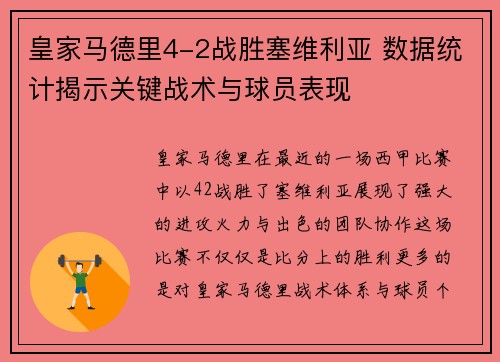 皇家马德里4-2战胜塞维利亚 数据统计揭示关键战术与球员表现

皇家马德里在最近的一场西甲比赛中以42战胜了塞维利亚展现了强大的进攻火力与出色的团队协作这场比赛不仅仅是比分上的胜利更多的是对皇家马德里战术体系与球员个